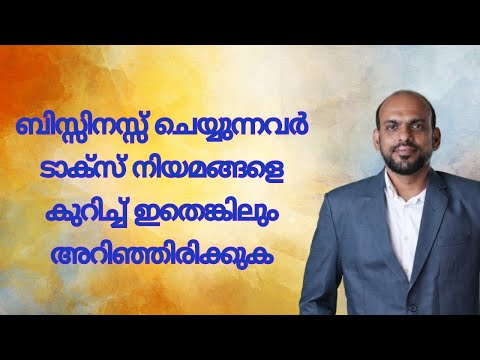 ബിസ്സിനസ്സ് ചെയ്യുന്നവർ ടാക്സ് നിയമങ്ങളെ കുറിച്ച് ഇതെങ്കിലും അറിഞ്ഞിരിക്കുക